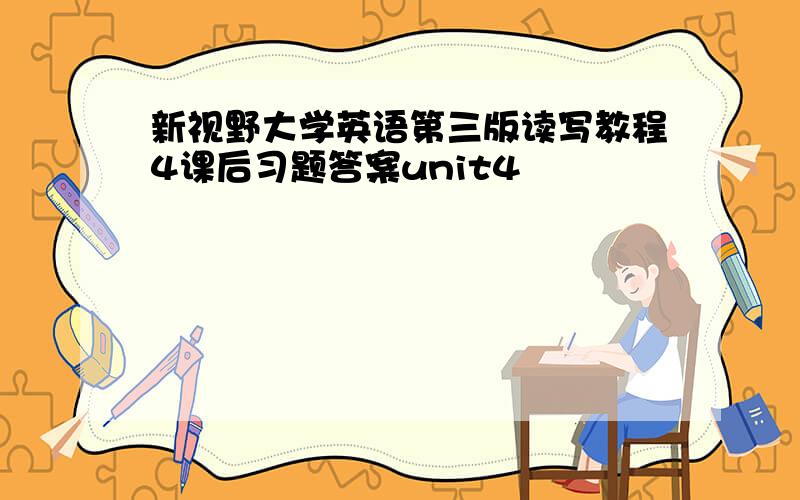 新视野大学英语第三版读写教程4课后习题答案unit4